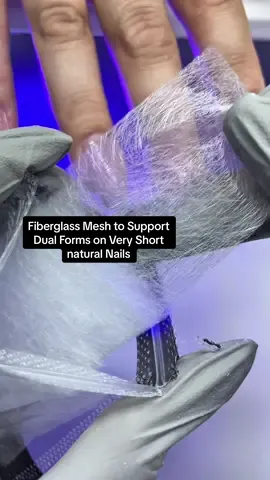 Fiberglass Mesh to Support Dual Forms on Very Short natural Nails